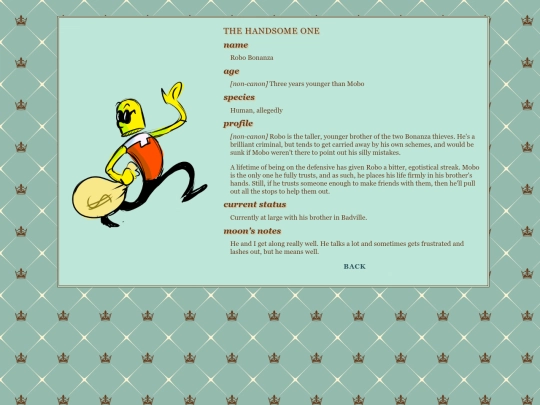 THE HANDSOME ONE

name

Robo Bonanza

age

[non-canon] Three years younger than Mobo

species

Human, allegedly

profile

[non-canon] Robo is the taller, younger brother of the two Bonanza thieves. He's a brilliant criminal, but tends to get carried away by his own schemes, and would be sunk if Mobo weren't there to point out his silly mistakes.

A lifetime of being on the defensive has given Robo a bitter, egotistical streak. Mobo is the only one he fully trusts, and as such, he places his life firmly in his brother's hands. Still, if he trusts someone enough to make friends with them, then he'll pull out all the stops to help them out.

current status

Currently at large with his brother in Badville.

moon's notes

He and I get along really well. He talks a lot and sometimes gets frustrated and lashes out, but he means well.

BACK

$